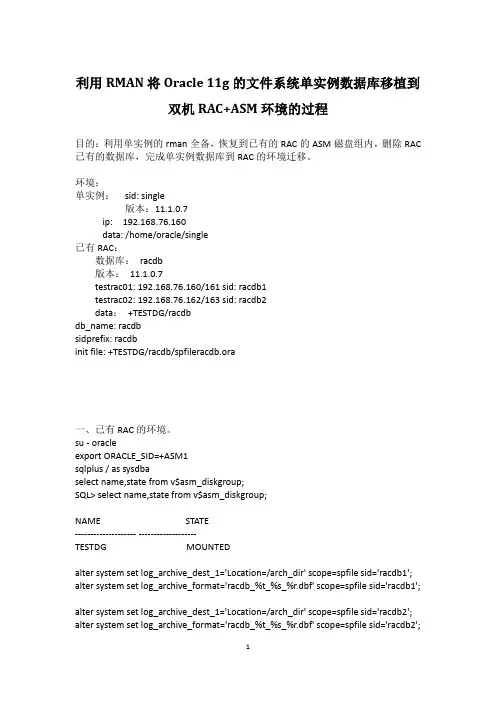 利用 RMAN 将 Oracle 11g 的文件系统单实例数据库移植到双机 RAC+ASM 环境的过程

目的：利用单实例的 rman 全备，恢复到已有的 RAC 的 ASM 磁盘组内，删除 RAC 已有的数据库，完成单实例数据库到 RAC 的环境迁移。

环境：
单实例： sid: single
版本：11.1.0.7
ip: 192.168.76.160
data: /home/oracle/single
已有 RAC：
数据库： racdb
版本： 11.1.0.7
testrac01: 192.168.76.160/161 sid: racdb1
testrac02: 192.168.76.162/163 sid: racdb2
data： +TESTDG/racdb
db_name: racdb
sidprefix: racdb
init file: +TESTDG/racdb/spfileracdb.ora

一、已有 RAC 的环境。
su - oracle
export ORACLE_SID=+ASM1
sqlplus / as sysdba
select name,state from v$asm_diskgroup;
SQL> select name,state from v$asm_diskgroup;

NAME STATE
-------------------- -------------------
TESTDG MOUNTED

alter system set log_archive_dest_1='Location=/arch_dir' scope=spfile sid='racdb1';
alter system set log_archive_format='racdb_%t_%s_%r.dbf' scope=spfile sid='racdb1';

alter system set log_archive_dest_1='Location=/arch_dir' scope=spfile sid='racdb2';
alter system set log_archive_format='racdb_%t_%s_%r.dbf' scope=spfile sid='racdb2';

1